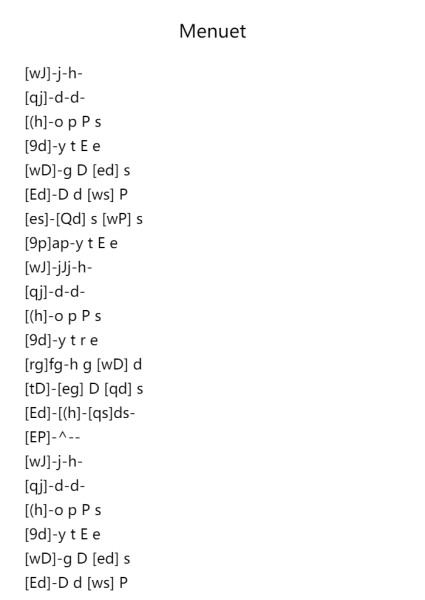 Menuet

[wJ]-j-h-
[qj]-d-d-
[(h]-o p P s
[9d]-y t E e
[wD]-g D [ed] s
[Ed]-D d [ws] P
[es]-[Qd] s [wP] s
[9p]ap-y t E e
[wJ]-jJj-h-
[qj]-d-d-
[(h]-o p P s
[9d]-y t r e
[rg]fg-h g [wD] d
[tD]-[eg] D [qd] s
[Ed]-[(h]-[qs]ds-
[EP]-^--
[wJ]-j-h-
[qj]-d-d-
[(h]-o p P s
[9d]-y t E e
[wD]-g D [ed] s
[Ed]-D d [ws] P